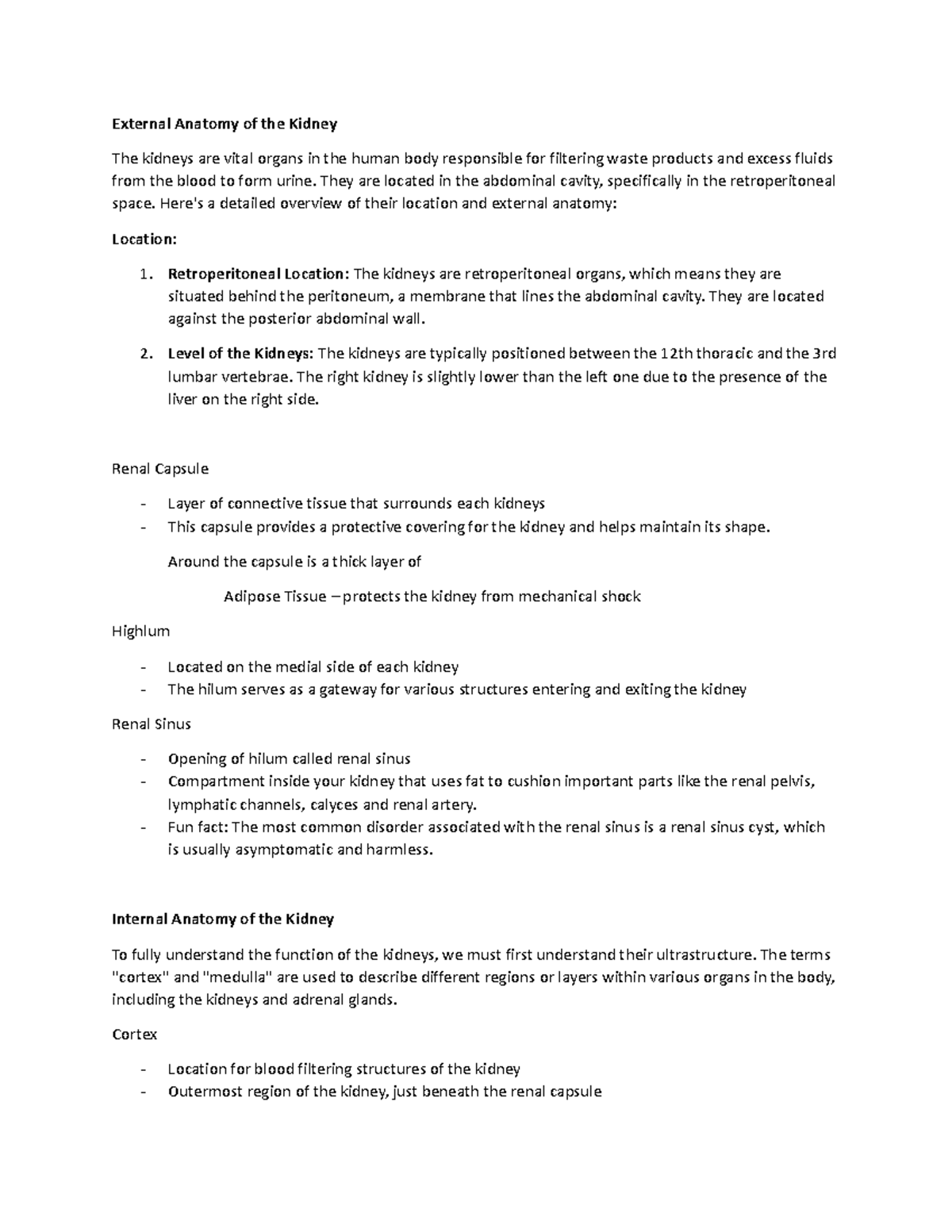 External Anatomy of the Kidney

The kidneys are vital organs in the human body responsible for filtering waste products and excess fluids from the blood to form urine. They are located in the abdominal cavity, specifically in the retroperitoneal space. Here's a detailed overview of their location and external anatomy:

Location:

1. Retroperitoneal Location: The kidneys are retroperitoneal organs, which means they are situated behind the peritoneum, a membrane that lines the abdominal cavity. They are located against the posterior abdominal wall.

2. Level of the Kidneys: The kidneys are typically positioned between the 12th thoracic and the 3rd lumbar vertebrae. The right kidney is slightly lower than the left one due to the presence of the liver on the right side.

Renal Capsule

- Layer of connective tissue that surrounds each kidneys
- This capsule provides a protective covering for the kidney and helps maintain its shape.

Around the capsule is a thick layer of

Adipose Tissue – protects the kidney from mechanical shock

Highlum

- Located on the medial side of each kidney
- The hilum serves as a gateway for various structures entering and exiting the kidney

Renal Sinus

- Opening of hilum called renal sinus
- Compartment inside your kidney that uses fat to cushion important parts like the renal pelvis, lymphatic channels, calyces and renal artery.
- Fun fact: The most common disorder associated with the renal sinus is a renal sinus cyst, which is usually asymptomatic and harmless.

Internal Anatomy of the Kidney

To fully understand the function of the kidneys, we must first understand their ultrastructure. The terms "cortex" and "medulla" are used to describe different regions or layers within various organs in the body, including the kidneys and adrenal glands.

Cortex

- Location for blood filtering structures of the kidney
- Outermost region of the kidney, just beneath the renal capsule